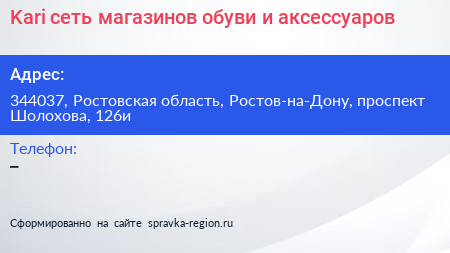 Kari сеть магазинов обуви и аксессуаров

Адрес:

344037, Ростовская область, Ростов-на-Дону, проспект Шолохова, 126и

Телефон:

–

Сформированно на сайте spravka-region.ru